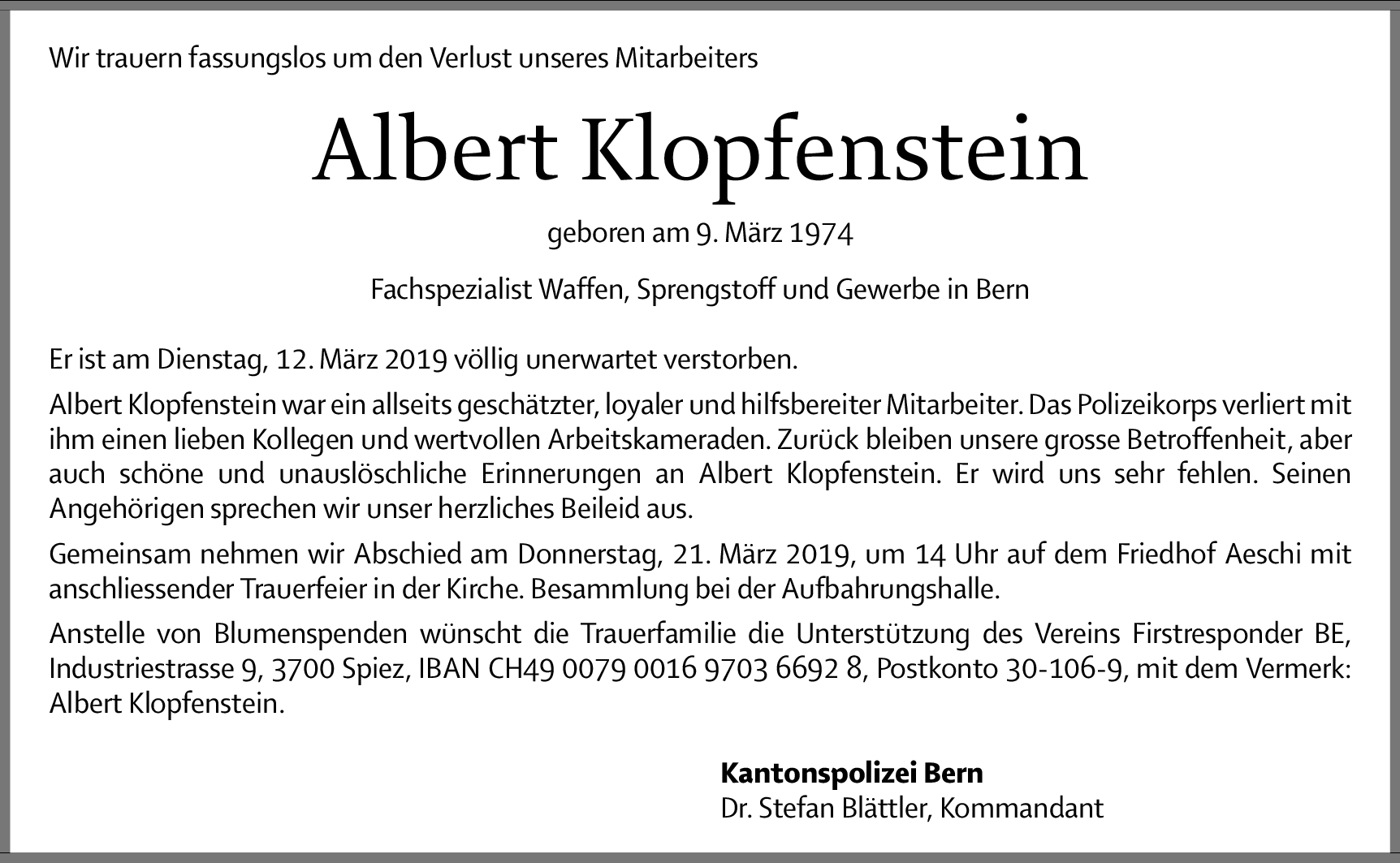 Wir trauern fassungslos um den Verlust unseres Mitarbeiters

Albert Klopfenstein

geboren am 9. März 1974

Fachspezialist Waffen, Sprengstoff und Gewerbe in Bern

Er ist am Dienstag, 12. März 2019 völlig unerwartet verstorben.

Albert Klopfenstein war ein allseits geschätzter, loyaler und hilfsbereiter Mitarbeiter. Das Polizeikorps verliert mit ihm einen lieben Kollegen und wertvollen Arbeitskameraden. Zurück bleiben unsere grosse Betroffenheit, aber auch schöne und unauslöschliche Erinnerungen an Albert Klopfenstein. Er wird uns sehr fehlen. Seinen Angehörigen sprechen wir unser herzliches Beileid aus.

Gemeinsam nehmen wir Abschied am Donnerstag, 21. März 2019, um 14 Uhr auf dem Friedhof Aeschi mit anschliessender Trauerfeier in der Kirche. Besammlung bei der Aufbahrungshalle.

Anstelle von Blumenspenden wünscht die Trauerfamilie die Unterstützung des Vereins Firstresponder BE, Industriestrasse 9, 3700 Spiez, IBAN CH49 0079 0016 9703 6692 8, Postkonto 30-106-9, mit dem Vermerk: Albert Klopfenstein.

Kantonspolizei Bern
Dr. Stefan Blättler, Kommandant